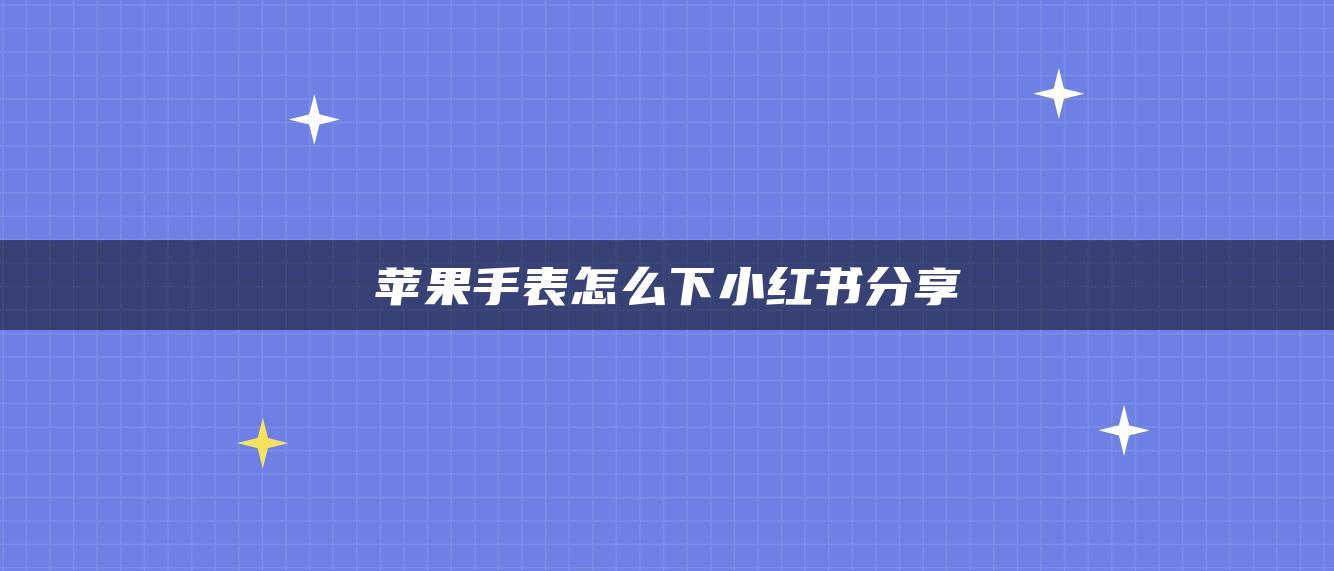 苹果手表怎么下小红书分享